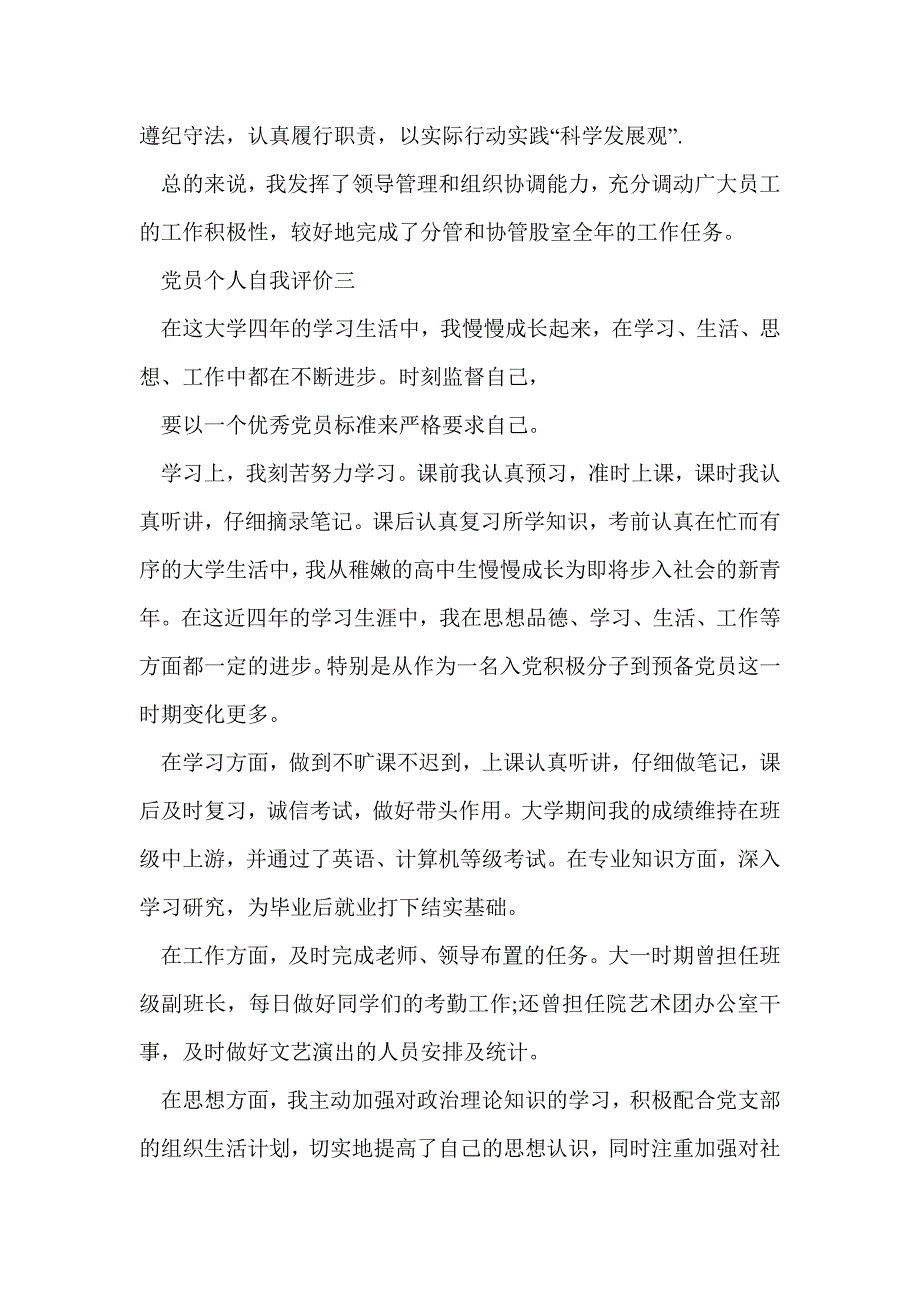 遵纪守法，认真履行职责，以实际行动实践“科学发展观”.

总的来说，我发挥了领导管理和组织协调能力，充分调动广大员工的工作积极性，较好地完成了分管和协管股室全年的工作任务。

党员个人自我评价三

在这大学四年的学习生活中，我慢慢成长起来，在学习、生活、思想、工作中都在不断进步。时刻监督自己，

要以一个优秀党员标准来严格要求自己。

学习上，我刻苦努力学习。课前我认真预习，准时上课，课时我认真听讲，仔细摘录笔记。课后认真复习所学知识，考前认真在忙而有序的大学生活中，我从稚嫩的高中生慢慢成长为即将步入社会的新青年。在这近四年的学习生涯中，我在思想品德、学习、生活、工作等方面都一定的进步。特别是从作为一名入党积极分子到预备党员这一时期变化更多。

在学习方面，做到不旷课不迟到，上课认真听讲，仔细做笔记，课后及时复习，诚信考试，做好带头作用。大学期间我的成绩维持在班级中上游，并通过了英语、计算机等级考试。在专业知识方面，深入学习研究，为毕业后就业打下结实基础。

在工作方面，及时完成老师、领导布置的任务。大一时期曾担任班级副班长，每日做好同学们的考勤工作;还曾担任院艺术团办公室干事，及时做好文艺演出的人员安排及统计。

在思想方面，我主动加强对政治理论知识的学习，积极配合党支部的组织生活计划，切实地提高了自己的思想认识，同时注重加强对社